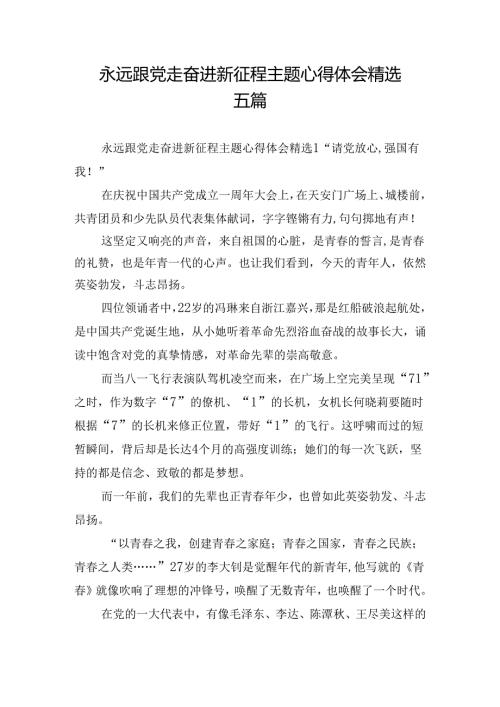 永远跟党走奋进新征程主题心得体会精选五篇

永远跟党走奋进新征程主题心得体会精选1“请党放心,强国有我！”

在庆祝中国共产党成立一周年大会上,在天安门广场上、城楼前,共青团员和少先队员代表集体献词，字字铿锵有力,句句掷地有声！

这坚定又响亮的声音，来自祖国的心脏，是青春的誓言,是青春的礼赞，也是年青一代的心声。也让我们看到，今天的青年人，依然英姿勃发，斗志昂扬。

四位领诵者中,22岁的冯琳来自浙江嘉兴,那是红船破浪起航处，是中国共产党诞生地，从小她听着革命先烈浴血奋战的故事长大，诵读中饱含对党的真挚情感，对革命先辈的崇高敬意。

而当八一飞行表演队驾机凌空而来，在广场上空完美呈现“71”之时，作为数字“7”的僚机、“1”的长机，女机长何晓莉要随时根据“7”的长机来修正位置，带好“1”的飞行。这呼啸而过的短暂瞬间，背后却是长达4个月的高强度训练；她们的每一次飞跃，坚持的都是信念、致敬的都是梦想。

而一年前，我们的先辈也正青春年少，也曾如此英姿勃发、斗志昂扬。

“以青春之我，创建青春之家庭；青春之国家，青春之民族；青春之人类……”27岁的李大钊是觉醒年代的新青年,他写就的《青春》就像吹响了理想的冲锋号，唤醒了无数青年，也唤醒了一个时代。

在党的一大代表中，有像毛泽东、李达、陈潭秋、王尽美这样的